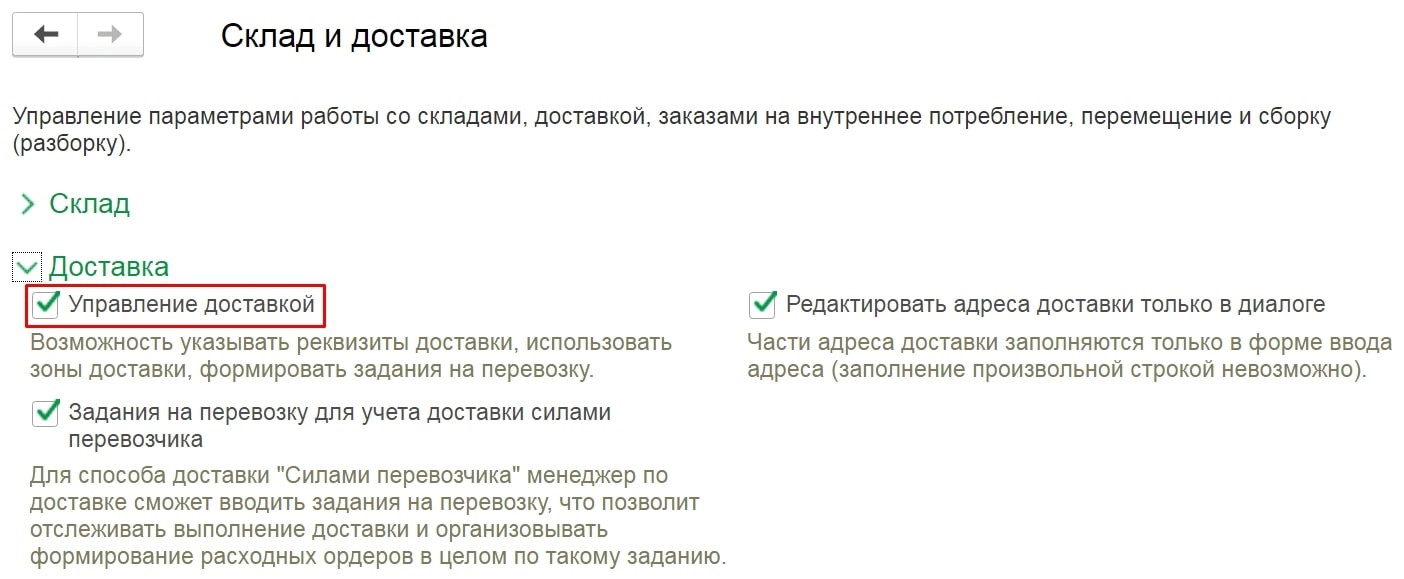 Склад и доставка

Управление параметрами работы со складами, доставкой, заказами на внутреннее потребление, перемещение и сборку (разборку).

Склад

Доставка

Управление доставкой

Возможность указывать реквизиты доставки, использовать зоны доставки, формировать задания на перевозку.

Задания на перевозку для учета доставки силами перевозчика

Для способа доставки "Силами перевозчика" менеджер по доставке сможет вводить задания на перевозку, что позволит отслеживать выполнение доставки и организовывать формирование расходных ордеров в целом по такому заданию.

Редактировать адреса доставки только в диалоге

Части адреса доставки заполняются только в форме ввода адреса (заполнение произвольной строкой невозможно).